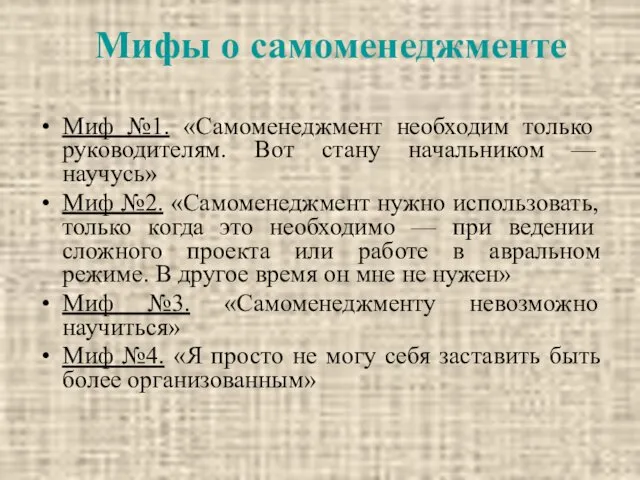 Мифы о самоменеджменте

• Миф №1. «Самоменеджмент необходим только руководителям. Вот стану начальником — научусь»
• Миф №2. «Самоменеджмент нужно использовать, только когда это необходимо — при ведении сложного проекта или работе в авральном режиме. В другое время он мне не нужен»
• Миф №3. «Самоменеджменту невозможно научиться»
• Миф №4. «Я просто не могу себя заставить быть более организованным»